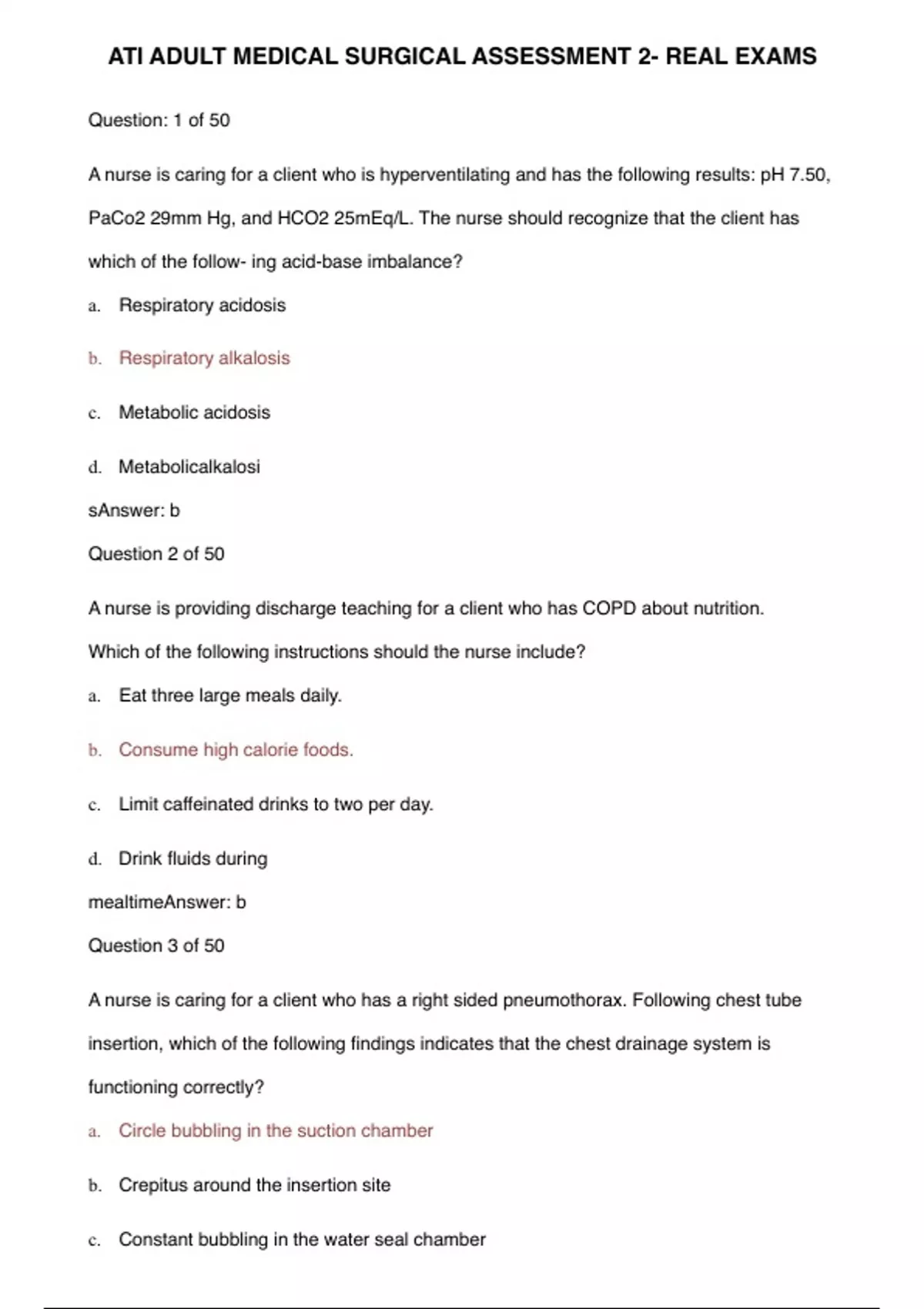 ATI ADULT MEDICAL SURGICAL ASSESSMENT 2- REAL EXAMS

Question: 1 of 50

A nurse is caring for a client who is hyperventilating and has the following results: pH 7.50, PaCo2 29mm Hg, and HCO2 25mEq/L. The nurse should recognize that the client has which of the follow- ing acid-base imbalance?

a. Respiratory acidosis

b. Respiratory alkalosis

c. Metabolic acidosis

d. Metabolicalkalosi

sAnswer: b

Question 2 of 50

A nurse is providing discharge teaching for a client who has COPD about nutrition. Which of the following instructions should the nurse include?

a. Eat three large meals daily.

b. Consume high calorie foods.

c. Limit caffeinated drinks to two per day.

d. Drink fluids during

mealtimeAnswer: b

Question 3 of 50

A nurse is caring for a client who has a right sided pneumothorax. Following chest tube insertion, which of the following findings indicates that the chest drainage system is functioning correctly?

a. Circle bubbling in the suction chamber

b. Crepitus around the insertion site

c. Constant bubbling in the water seal chamber